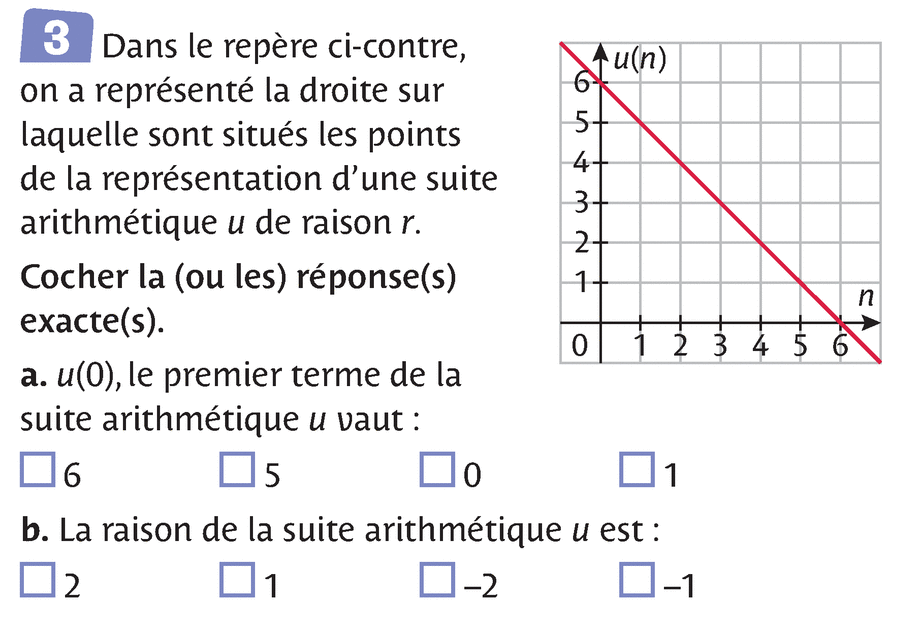 3 Dans le repère ci-contre, on a représenté la droite sur laquelle sont situés les points de la représentation d'une suite arithmétique $u$ de raison $r$.

Cocher la (ou les) réponse(s) exacte(s).

$u(n)$
6
5
4
3
2
1
0
1 2 3 4 5 6
$n$

a. $u(0)$, le premier terme de la suite arithmétique $u$ vaut :

☐ 6 ☐ 5 ☐ 0 ☐ 1

b. La raison de la suite arithmétique $u$ est :

☐ 2 ☐ 1 ☐ –2 ☐ –1